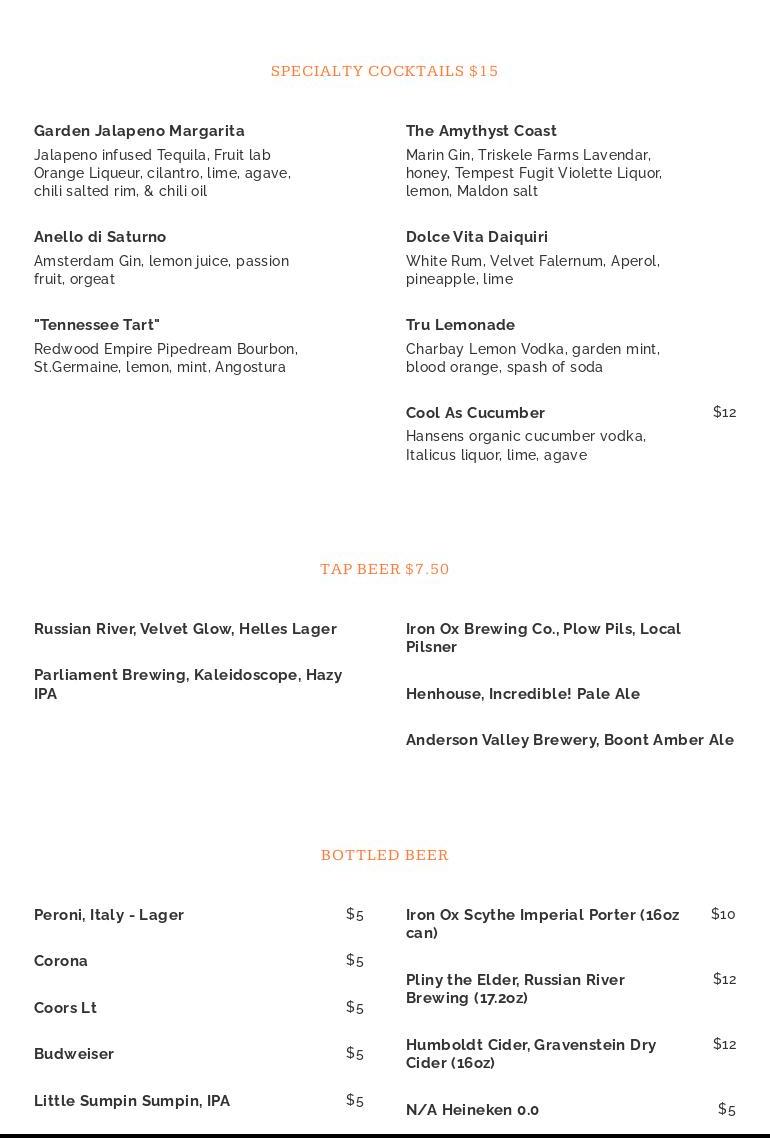 SPECIALTY COCKTAILS $15

Garden Jalapeno Margarita
Jalapeno infused Tequila, Fruit lab Orange Liqueur, cilantro, lime, agave, chili salted rim, & chili oil

Anello di Saturno
Amsterdam Gin, lemon juice, passion fruit, orgeat

"Tennessee Tart"
Redwood Empire Pipedream Bourbon, St.Germaine, lemon, mint, Angostura

The Amythyst Coast
Marin Gin, Triskele Farms Lavendar, honey, Tempest Fugit Violette Liquor, lemon, Maldon salt

Dolce Vita Daiquiri
White Rum, Velvet Falernum, Aperol, pineapple, lime

Tru Lemonade
Charbay Lemon Vodka, garden mint, blood orange, spash of soda

Cool As Cucumber $12
Hansens organic cucumber vodka, Italicus liquor, lime, agave

TAP BEER $7.50

Russian River, Velvet Glow, Helles Lager

Parliament Brewing, Kaleidoscope, Hazy IPA

Iron Ox Brewing Co., Plow Pils, Local Pilsner

Henhouse, Incredible! Pale Ale

Anderson Valley Brewery, Boont Amber Ale

BOTTLED BEER

Peroni, Italy - Lager $5

Corona $5

Coors Lt $5

Budweiser $5

Little Sumpin Sumpin, IPA $5

Iron Ox Scythe Imperial Porter (16oz can) $10

Pliny the Elder, Russian River Brewing (17.2oz) $12

Humboldt Cider, Gravenstein Dry Cider (16oz) $12

N/A Heineken 0.0 $5